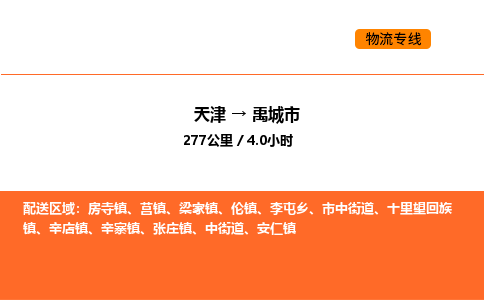 物流专线

天津 → 禹城市

277公里 / 4.0小时

配送区域：房寺镇、莒镇、梁家镇、伦镇、李屯乡、市中街道、十里望回族镇、辛店镇、辛寨镇、张庄镇、中街道、安仁镇